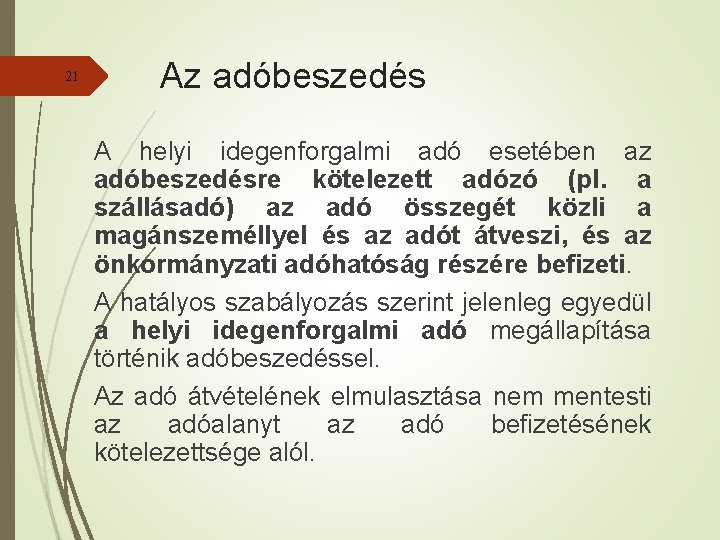 21

Az adóbeszedés

A helyi idegenforgalmi adó esetében az adóbeszedésre kötelezett adózó (pl. a szállásadó) az adó összegét közli a magánszeméllyel és az adót átveszi, és az önkormányzati adóhatóság részére befizeti.

A hatályos szabályozás szerint jelenleg egyedül a helyi idegenforgalmi adó megállapítása történik adóbeszedéssel.

Az adó átvételének elmulasztása nem mentesti az adóalanyt az adó befizetésének kötelezettsége alól.